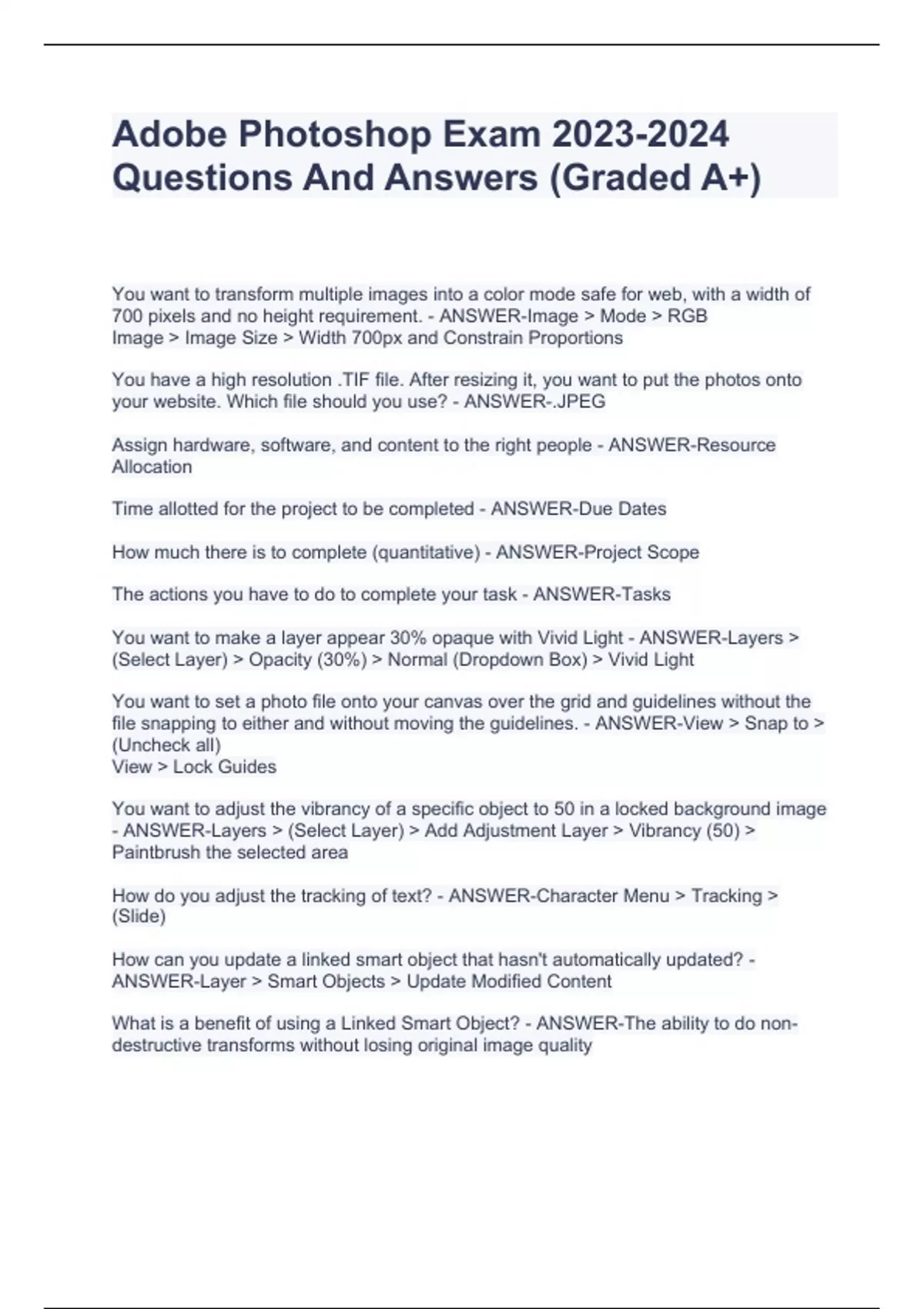 Adobe Photoshop Exam 2023-2024 Questions And Answers (Graded A+)

You want to transform multiple images into a color mode safe for web, with a width of 700 pixels and no height requirement. - ANSWER-Image > Mode > RGB
Image > Image Size > Width 700px and Constrain Proportions

You have a high resolution .TIF file. After resizing it, you want to put the photos onto your website. Which file should you use? - ANSWER-.JPEG

Assign hardware, software, and content to the right people - ANSWER-Resource Allocation

Time allotted for the project to be completed - ANSWER-Due Dates

How much there is to complete (quantitative) - ANSWER-Project Scope

The actions you have to do to complete your task - ANSWER-Tasks

You want to make a layer appear 30% opaque with Vivid Light - ANSWER-Layers > (Select Layer) > Opacity (30%) > Normal (Dropdown Box) > Vivid Light

You want to set a photo file onto your canvas over the grid and guidelines without the file snapping to either and without moving the guidelines. - ANSWER-View > Snap to > (Uncheck all)
View > Lock Guides

You want to adjust the vibrancy of a specific object to 50 in a locked background image - ANSWER-Layers > (Select Layer) > Add Adjustment Layer > Vibrancy (50) > Paintbrush the selected area

How do you adjust the tracking of text? - ANSWER-Character Menu > Tracking > (Slide)

How can you update a linked smart object that hasn't automatically updated? - ANSWER-Layer > Smart Objects > Update Modified Content

What is a benefit of using a Linked Smart Object? - ANSWER-The ability to do non-destructive transforms without losing original image quality